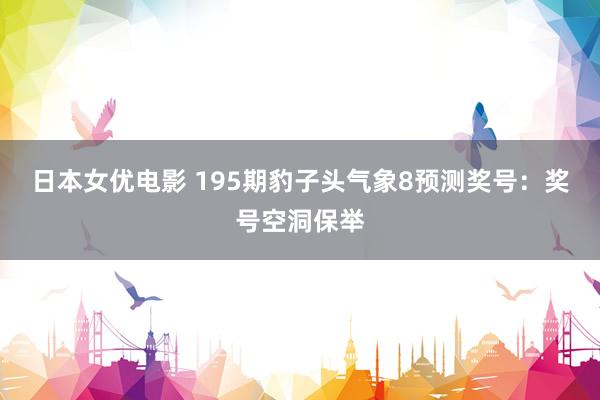 日本女优电影 195期豹子头气象8预测奖号：奖号空洞保举